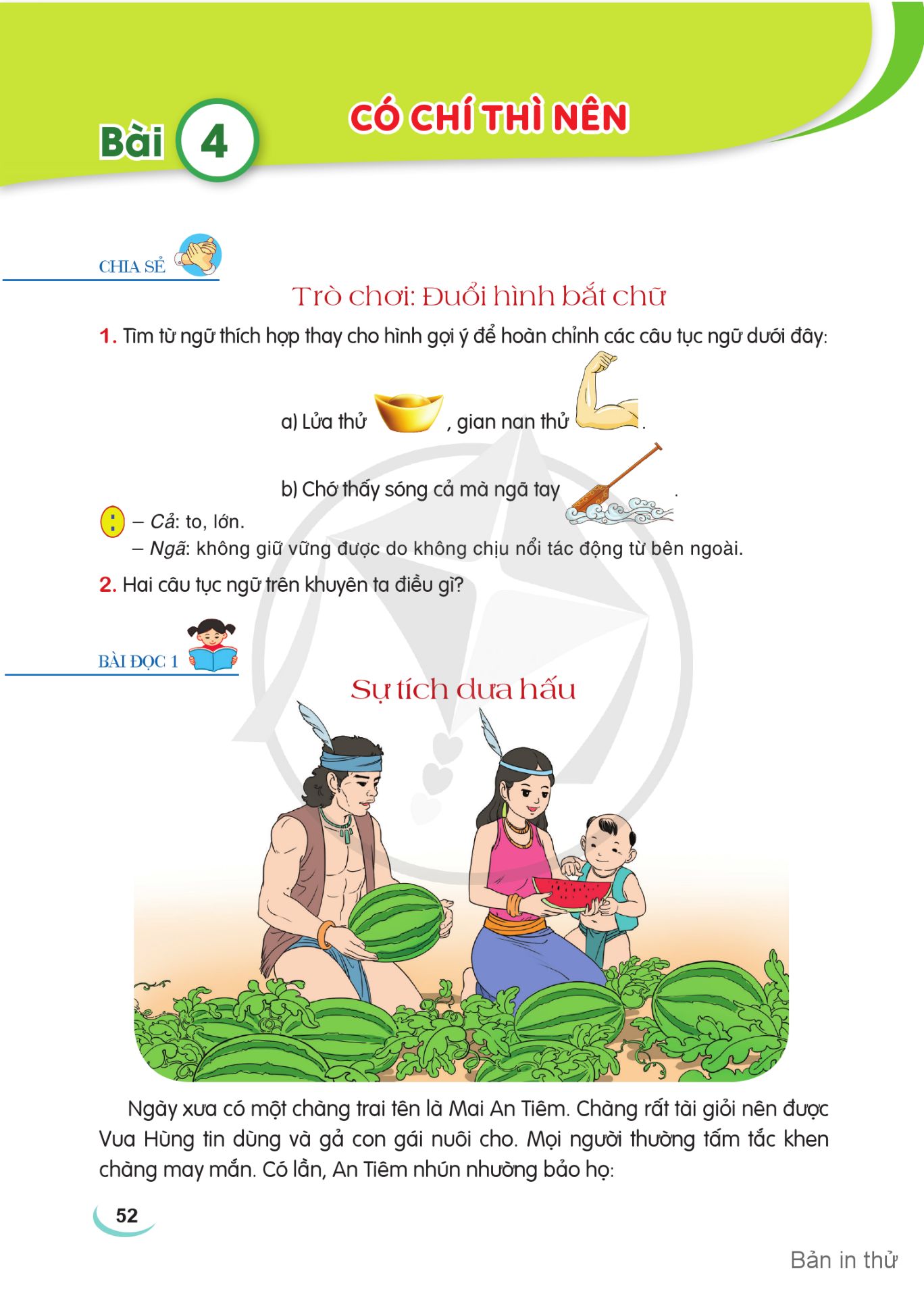 Bài 4

CÓ CHÍ THÌ NÊN

CHIA SẺ

Trò chơi: Đuổi hình bắt chữ

1. Tìm từ ngữ thích hợp thay cho hình gợi ý để hoàn chỉnh các câu tục ngữ dưới đây:

a) Lửa thử , gian nan thử .

b) Chớ thấy sóng cả mà ngã tay .

– Cả: to, lớn.
– Ngã: không giữ vững được do không chịu nổi tác động từ bên ngoài.

2. Hai câu tục ngữ trên khuyên ta điều gì?

BÀI ĐỌC 1

Sự tích dưa hấu

Ngày xưa có một chàng trai tên là Mai An Tiêm. Chàng rất tài giỏi nên được Vua Hùng tin dùng và gả con gái nuôi cho. Mọi người thường tấm tắc khen chàng may mắn. Có lần, An Tiêm nhún nhường bảo họ:

52

Bản in thử